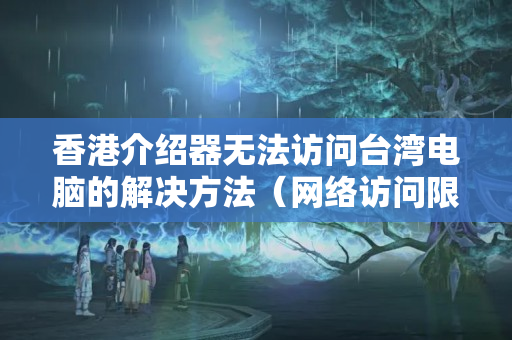 香港介绍器无法访问台湾电脑的解决方法（网络访问限